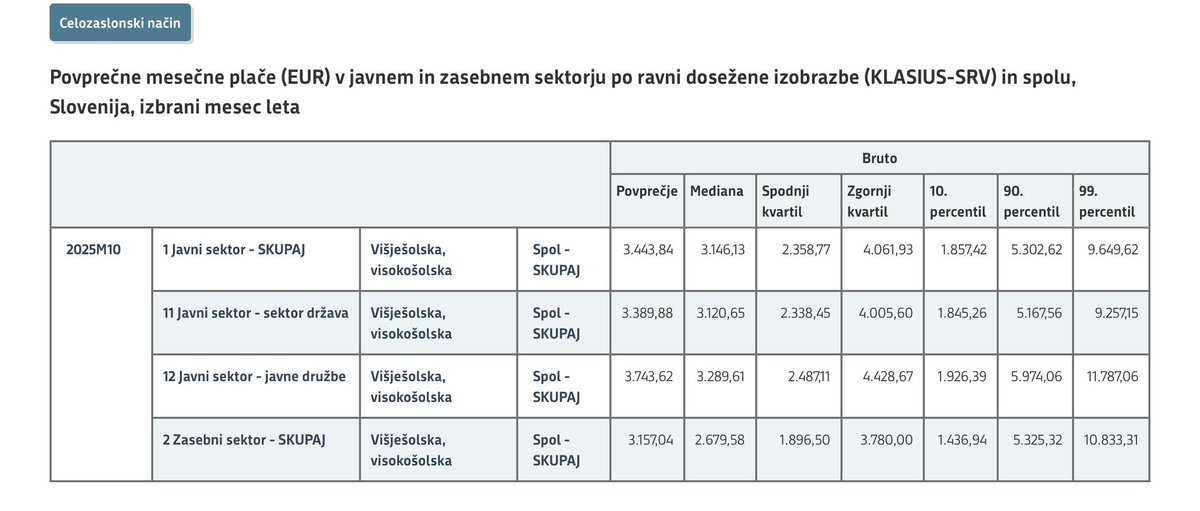 Celozaslonski način

Povprečne mesečne plače (EUR) v javnem in zasebnem sektorju po ravni dosežene izobrazbe (KLASIUS-SRV) in spolu, Slovenija, izbrani mesec leta

| | | | | Bruto | | | | | | |
|---|---|---|---|---|---|---|---|---|---|---|
| | | | | Povprečje | Mediana | Spodnji kvartil | Zgornji kvartil | 10. percentil | 90. percentil | 99. percentil |
| 2025M10 | 1 Javni sektor - SKUPAJ | Višješolska, visokošolska | Spol - SKUPAJ | 3.443,84 | 3.146,13 | 2.358,77 | 4.061,93 | 1.857,42 | 5.302,62 | 9.649,62 |
| | 11 Javni sektor - sektor država | Višješolska, visokošolska | Spol - SKUPAJ | 3.389,88 | 3.120,65 | 2.338,45 | 4.005,60 | 1.845,26 | 5.167,56 | 9.257,15 |
| | 12 Javni sektor - javne družbe | Višješolska, visokošolska | Spol - SKUPAJ | 3.743,62 | 3.289,61 | 2.487,11 | 4.428,67 | 1.926,39 | 5.974,06 | 11.787,06 |
| | 2 Zasebni sektor - SKUPAJ | Višješolska, visokošolska | Spol - SKUPAJ | 3.157,04 | 2.679,58 | 1.896,50 | 3.780,00 | 1.436,94 | 5.325,32 | 10.833,31 |